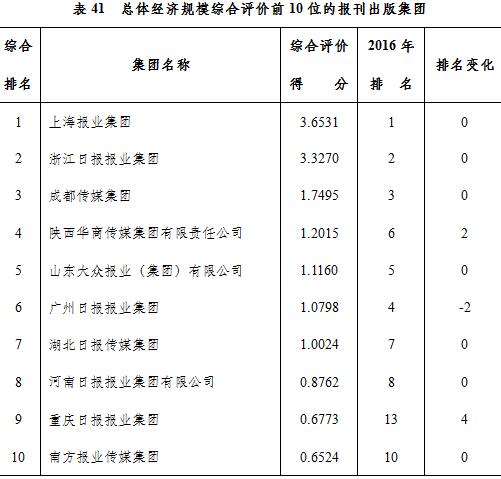 表 41　总体经济规模综合评价前 10 位的报刊出版集团

| 综合排名 | 集团名称 | 综合评价得　分 | 2016 年排　名 | 排名变化 |
|---|---|---|---|---|
| 1 | 上海报业集团 | 3.6531 | 1 | 0 |
| 2 | 浙江日报报业集团 | 3.3270 | 2 | 0 |
| 3 | 成都传媒集团 | 1.7495 | 3 | 0 |
| 4 | 陕西华商传媒集团有限责任公司 | 1.2015 | 6 | 2 |
| 5 | 山东大众报业（集团）有限公司 | 1.1160 | 5 | 0 |
| 6 | 广州日报报业集团 | 1.0798 | 4 | -2 |
| 7 | 湖北日报传媒集团 | 1.0024 | 7 | 0 |
| 8 | 河南日报报业集团有限公司 | 0.8762 | 8 | 0 |
| 9 | 重庆日报报业集团 | 0.6773 | 13 | 4 |
| 10 | 南方报业传媒集团 | 0.6524 | 10 | 0 |